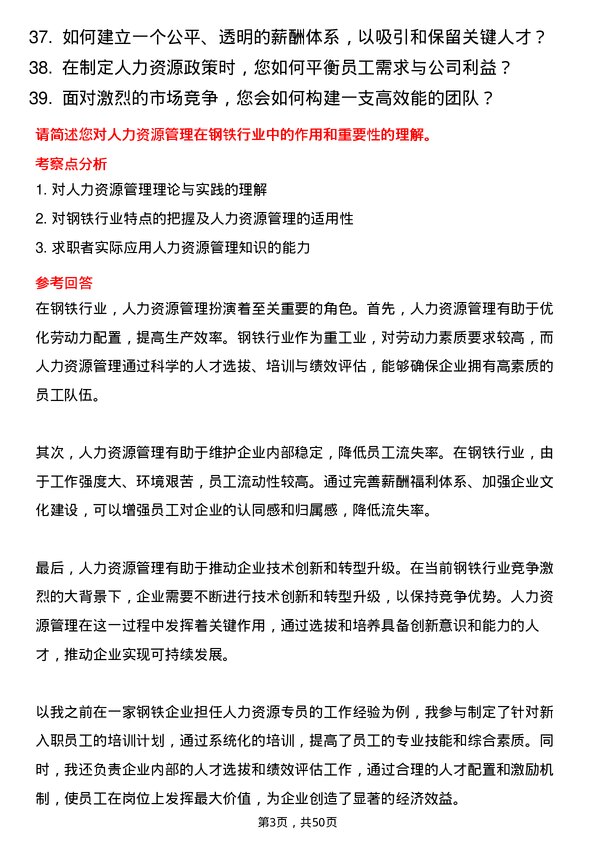 37. 如何建立一个公平、透明的薪酬体系，以吸引和保留关键人才？
38. 在制定人力资源政策时，您如何平衡员工需求与公司利益？
39. 面对激烈的市场竞争，您会如何构建一支高效能的团队？

请简述您对人力资源管理在钢铁行业中的作用和重要性的理解。

考察点分析

1. 对人力资源管理理论与实践的理解
2. 对钢铁行业特点的把握及人力资源管理的适用性
3. 求职者实际应用人力资源管理知识的能力

参考回答

在钢铁行业，人力资源管理扮演着至关重要的角色。首先，人力资源管理有助于优化劳动力配置，提高生产效率。钢铁行业作为重工业，对劳动力素质要求较高，而人力资源管理通过科学的人才选拔、培训与绩效评估，能够确保企业拥有高素质的员工队伍。

其次，人力资源管理有助于维护企业内部稳定，降低员工流失率。在钢铁行业，由于工作强度大、环境艰苦，员工流动性较高。通过完善薪酬福利体系、加强企业文化建设，可以增强员工对企业的认同感和归属感，降低流失率。

最后，人力资源管理有助于推动企业技术创新和转型升级。在当前钢铁行业竞争激烈的大背景下，企业需要不断进行技术创新和转型升级，以保持竞争优势。人力资源管理在这一过程中发挥着关键作用，通过选拔和培养具备创新意识和能力的人才，推动企业实现可持续发展。

以我之前在一家钢铁企业担任人力资源专员的工作经验为例，我参与制定了针对新入职员工的培训计划，通过系统化的培训，提高了员工的专业技能和综合素质。同时，我还负责企业内部的人才选拔和绩效评估工作，通过合理的人才配置和激励机制，使员工在岗位上发挥最大价值，为企业创造了显著的经济效益。

第3页，共50页